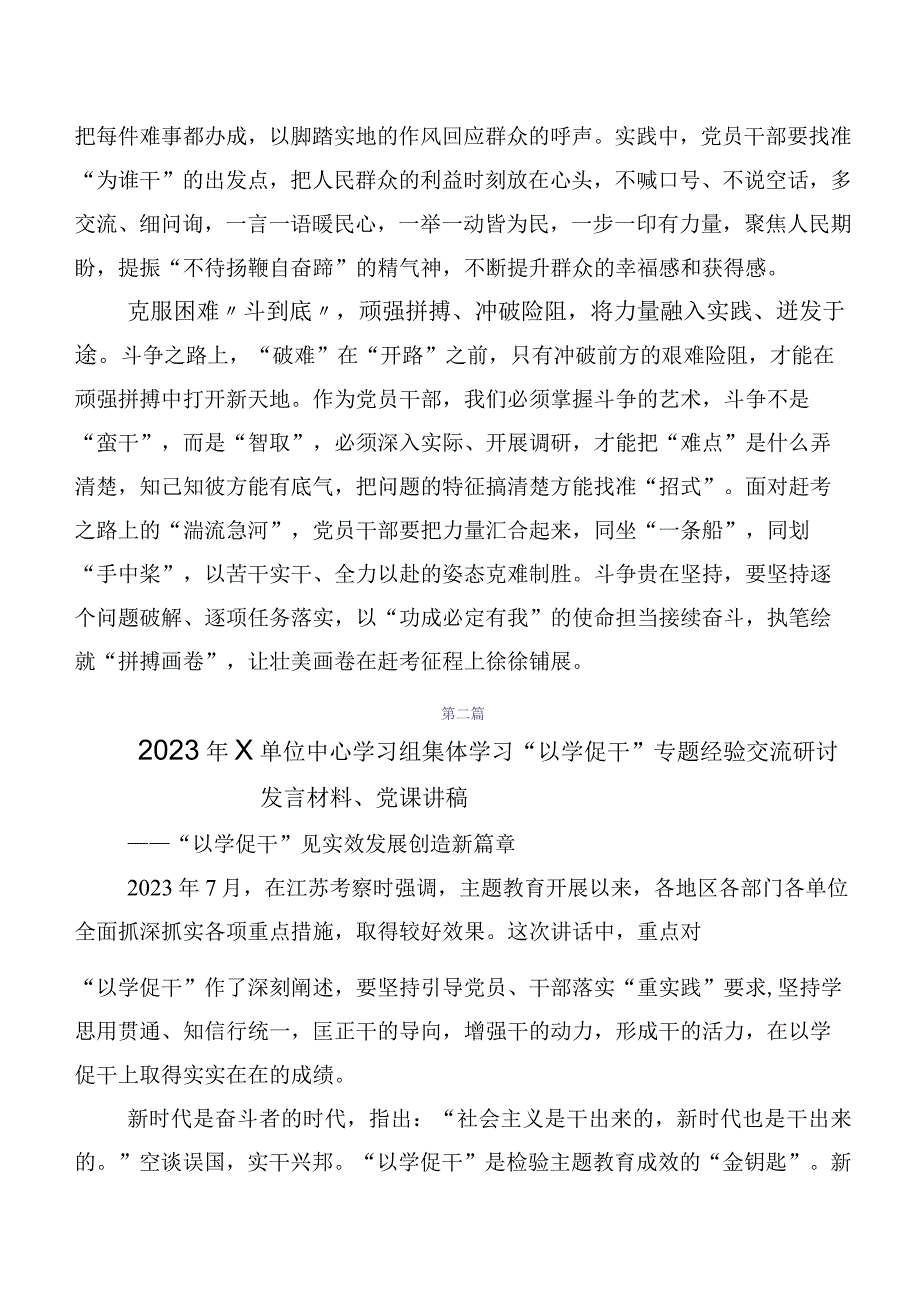 把每件难事都办成，以脚踏实地的作风回应群众的呼声。实践中，党员干部要找准“为谁干”的出发点，把人民群众的利益时刻放在心头，不喊口号、不说空话，多交流、细问询，一言一语暖民心，一举一动皆为民，一步一印有力量，聚焦人民期盼，提振“不待扬鞭自奋蹄”的精气神，不断提升群众的幸福感和获得感。

克服困难〃斗到底〃，顽强拼搏、冲破险阻，将力量融入实践、迸发于途。斗争之路上，“破难”在“开路”之前，只有冲破前方的艰难险阻，才能在顽强拼搏中打开新天地。作为党员干部，我们必须掌握斗争的艺术，斗争不是“蛮干”，而是“智取”，必须深入实际、开展调研，才能把“难点”是什么弄清楚，知己知彼方能有底气，把问题的特征搞清楚方能找准“招式”。面对赶考之路上的“湍流急河”，党员干部要把力量汇合起来，同坐“一条船”，同划“手中桨”，以苦干实干、全力以赴的姿态克难制胜。斗争贵在坚持，要坚持逐个问题破解、逐项任务落实，以“功成必定有我”的使命担当接续奋斗，执笔绘就“拼搏画卷”，让壮美画卷在赶考征程上徐徐铺展。

第二篇

2023年X单位中心学习组集体学习“以学促干”专题经验交流研讨发言材料、党课讲稿

——“以学促干”见实效发展创造新篇章

2023年7月，在江苏考察时强调，主题教育开展以来，各地区各部门各单位全面抓深抓实各项重点措施，取得较好效果。这次讲话中，重点对

“以学促干”作了深刻阐述，要坚持引导党员、干部落实“重实践”要求,坚持学思用贯通、知信行统一，匡正干的导向，增强干的动力，形成干的活力，在以学促干上取得实实在在的成绩。

新时代是奋斗者的时代，指出：“社会主义是干出来的，新时代也是干出来的。”空谈误国，实干兴邦。“以学促干”是检验主题教育成效的“金钥匙”。新